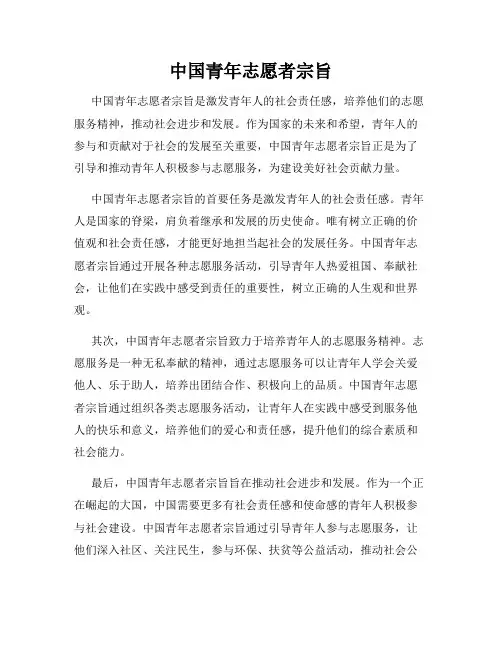 中国青年志愿者宗旨

中国青年志愿者宗旨是激发青年人的社会责任感，培养他们的志愿服务精神，推动社会进步和发展。作为国家的未来和希望，青年人的参与和贡献对于社会的发展至关重要，中国青年志愿者宗旨正是为了引导和推动青年人积极参与志愿服务，为建设美好社会贡献力量。

中国青年志愿者宗旨的首要任务是激发青年人的社会责任感。青年人是国家的脊梁，肩负着继承和发展的历史使命。唯有树立正确的价值观和社会责任感，才能更好地担当起社会的发展任务。中国青年志愿者宗旨通过开展各种志愿服务活动，引导青年人热爱祖国、奉献社会，让他们在实践中感受到责任的重要性，树立正确的人生观和世界观。

其次，中国青年志愿者宗旨致力于培养青年人的志愿服务精神。志愿服务是一种无私奉献的精神，通过志愿服务可以让青年人学会关爱他人、乐于助人，培养出团结合作、积极向上的品质。中国青年志愿者宗旨通过组织各类志愿服务活动，让青年人在实践中感受到服务他人的快乐和意义，培养他们的爱心和责任感，提升他们的综合素质和社会能力。

最后，中国青年志愿者宗旨旨在推动社会进步和发展。作为一个正在崛起的大国，中国需要更多有社会责任感和使命感的青年人积极参与社会建设。中国青年志愿者宗旨通过引导青年人参与志愿服务，让他们深入社区、关注民生，参与环保、扶贫等公益活动，推动社会公